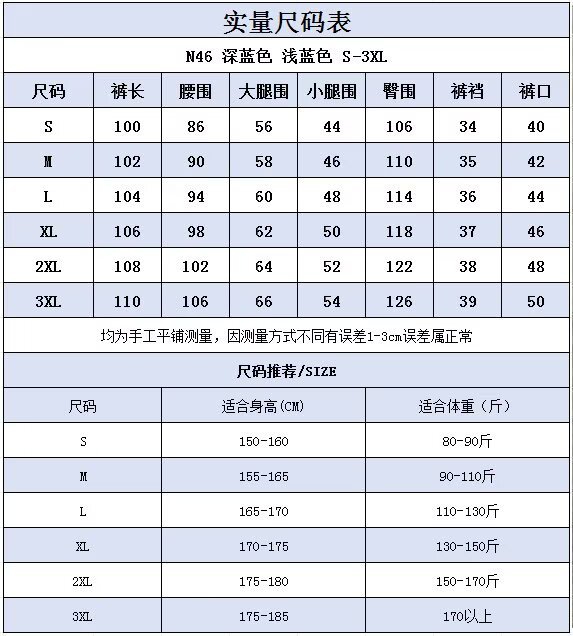 实量尺码表

N46 深蓝色 浅蓝色 S-3XL

| 尺码 | 裤长 | 腰围 | 大腿围 | 小腿围 | 臀围 | 裤裆 | 裤口 |
|---|---|---|---|---|---|---|---|
| S | 100 | 86 | 56 | 44 | 106 | 34 | 40 |
| M | 102 | 90 | 58 | 46 | 110 | 35 | 42 |
| L | 104 | 94 | 60 | 48 | 114 | 36 | 44 |
| XL | 106 | 98 | 62 | 50 | 118 | 37 | 46 |
| 2XL | 108 | 102 | 64 | 52 | 122 | 38 | 48 |
| 3XL | 110 | 106 | 66 | 54 | 126 | 39 | 50 |

均为手工平铺测量，因测量方式不同有误差1-3cm误差属正常

尺码推荐/SIZE

| 尺码 | 适合身高(CM) | 适合体重（斤） |
|---|---|---|
| S | 150-160 | 80-90斤 |
| M | 155-165 | 90-110斤 |
| L | 165-170 | 110-130斤 |
| XL | 170-175 | 130-150斤 |
| 2XL | 175-180 | 150-170斤 |
| 3XL | 175-185 | 170以上 |